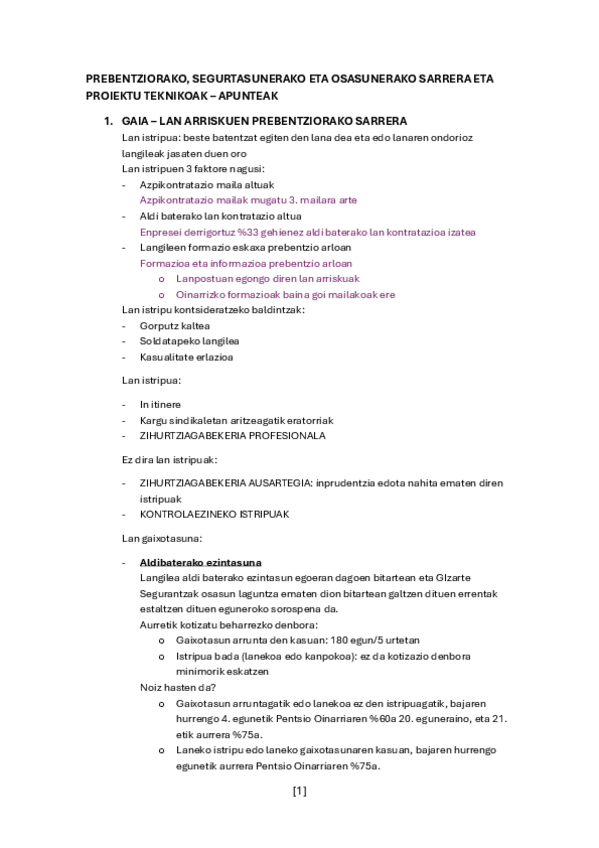 PREBENTZIORAKO, SEGURTASUNERAKO ETA OSASUNERAKO SARRERA ETA PROIEKTU TEKNIKOAK – APUNTEAK

1. GAIA – LAN ARRISKUEN PREBENTZIORAKO SARRERA

Lan istripua: beste batentzat egiten den lana dea eta edo lanaren ondorioz langileak jasaten duen oro

Lan istripuen 3 faktore nagusi:
- Azpikontratazio maila altuak
Azpikontratazio mailak mugatu 3. mailara arte
- Aldi baterako lan kontratazio altua
Enpresei derrigortuz %33 gehienez aldi baterako lan kontratazioa izatea
- Langileen formazio eskaxa prebentzio arloan
Formazioa eta informazioa prebentzio arloan
o Lanpostuan egongo diren lan arriskuak
o Oinarrizko formazioak baina goi mailakoak ere

Lan istripu kontsideratzeko baldintzak:
- Gorputz kaltea
- Soldatapeko langilea
- Kasualitate erlazioa

Lan istripua:

- In itinere
- Kargu sindikaletan aritzeagatik eratorriak
- ZIHURTZIAGABEKERIA PROFESIONALA

Ez dira lan istripuak:

- ZIHURTZIAGABEKERIA AUSARTEGIA: inprudentzia edota nahita ematen diren istripuak
- KONTROLAEZINEKO ISTRIPUAK

Lan gaixotasuna:

- Aldibaterako ezintasuna
Langilea aldi baterako ezintasun egoeran dagoen bitartean eta GIzarte Segurantzak osasun laguntza ematen dion bitartean galtzen dituen errentak estaltzen dituen eguneroko sorospena da.
Aurretik kotizatu beharrezko denbora:
o Gaixotasun arrunta den kasuan: 180 egun/5 urtetan
o Istripua bada (lanekoa edo kanpokoa): ez da kotizazio denbora minimorik eskatzen
Noiz hasten da?
o Gaixotasun arruntagatik edo lanekoa ez den istripuagatik, bajaren hurrengo 4. egunetik Pentsio Oinarriaren %60a 20. eguneraino, eta 21. etik aurrera %75a.
o Laneko istripu edo laneko gaixotasunaren kasuan, bajaren hurrengo egunetik aurrera Pentsio Oinarriaren %75a.

[1]